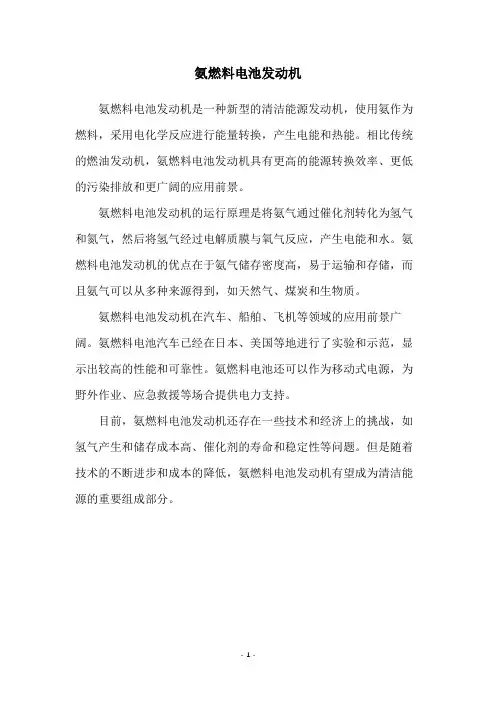 氨燃料电池发动机

氨燃料电池发动机是一种新型的清洁能源发动机，使用氨作为燃料，采用电化学反应进行能量转换，产生电能和热能。相比传统的燃油发动机，氨燃料电池发动机具有更高的能源转换效率、更低的污染排放和更广阔的应用前景。

氨燃料电池发动机的运行原理是将氨气通过催化剂转化为氢气和氮气，然后将氢气经过电解质膜与氧气反应，产生电能和水。氨燃料电池发动机的优点在于氨气储存密度高，易于运输和存储，而且氨气可以从多种来源得到，如天然气、煤炭和生物质。

氨燃料电池发动机在汽车、船舶、飞机等领域的应用前景广阔。氨燃料电池汽车已经在日本、美国等地进行了实验和示范，显示出较高的性能和可靠性。氨燃料电池还可以作为移动式电源，为野外作业、应急救援等场合提供电力支持。

目前，氨燃料电池发动机还存在一些技术和经济上的挑战，如氢气产生和储存成本高、催化剂的寿命和稳定性等问题。但是随着技术的不断进步和成本的降低，氨燃料电池发动机有望成为清洁能源的重要组成部分。

- 1 -